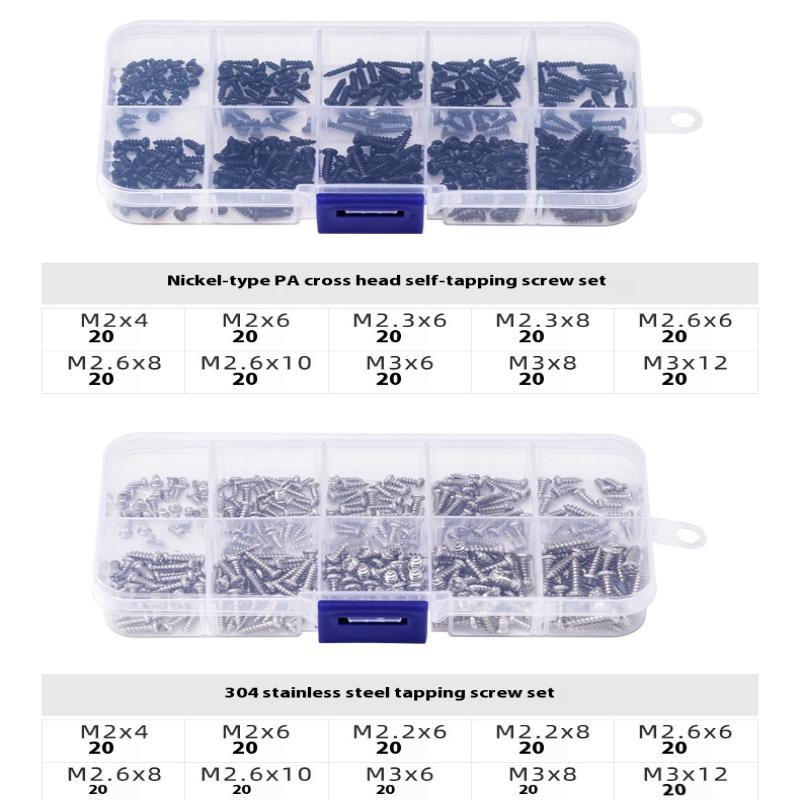 Nickel-type PA cross head self-tapping screw set

| M2x4 20 | M2x6 20 | M2.3x6 20 | M2.3x8 20 | M2.6x6 20 |
|---|---|---|---|---|
| M2.6x8 20 | M2.6x10 20 | M3x6 20 | M3x8 20 | M3x12 20 |

304 stainless steel tapping screw set

| M2x4 20 | M2x6 20 | M2.2x6 20 | M2.2x8 20 | M2.6x6 20 |
|---|---|---|---|---|
| M2.6x8 20 | M2.6x10 20 | M3x6 20 | M3x8 20 | M3x12 20 |